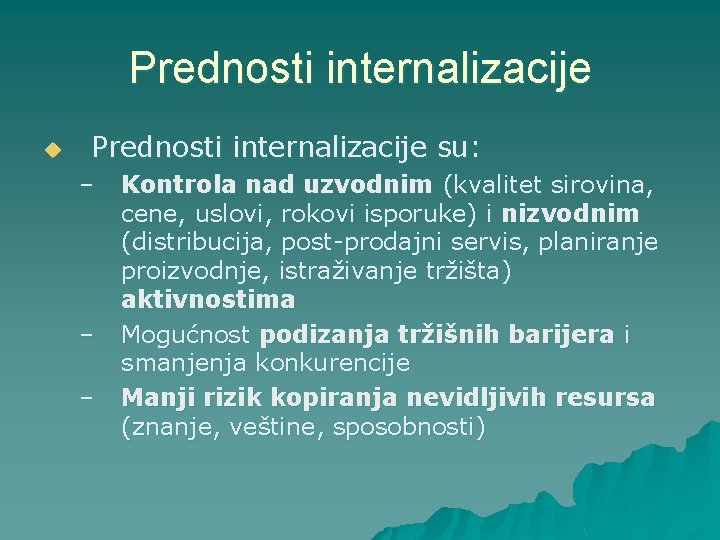 Prednosti internalizacije

Prednosti internalizacije su:

– Kontrola nad uzvodnim (kvalitet sirovina, cene, uslovi, rokovi isporuke) i nizvodnim (distribucija, post-prodajni servis, planiranje proizvodnje, istraživanje tržišta) aktivnostima

– Mogućnost podizanja tržišnih barijera i smanjenja konkurencije

– Manji rizik kopiranja nevidljivih resursa (znanje, veštine, sposobnosti)